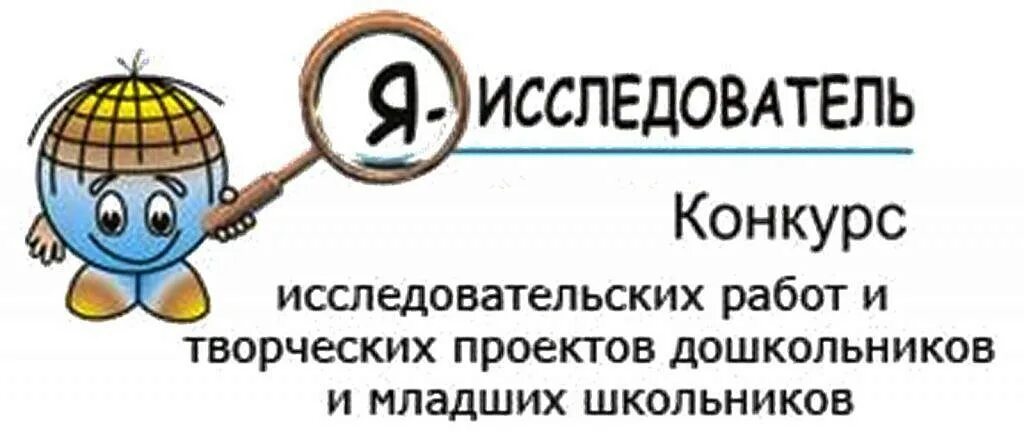 Я- ИССЛЕДОВАТЕЛЬ

Конкурс

исследовательских работ и творческих проектов дошкольников и младших школьников